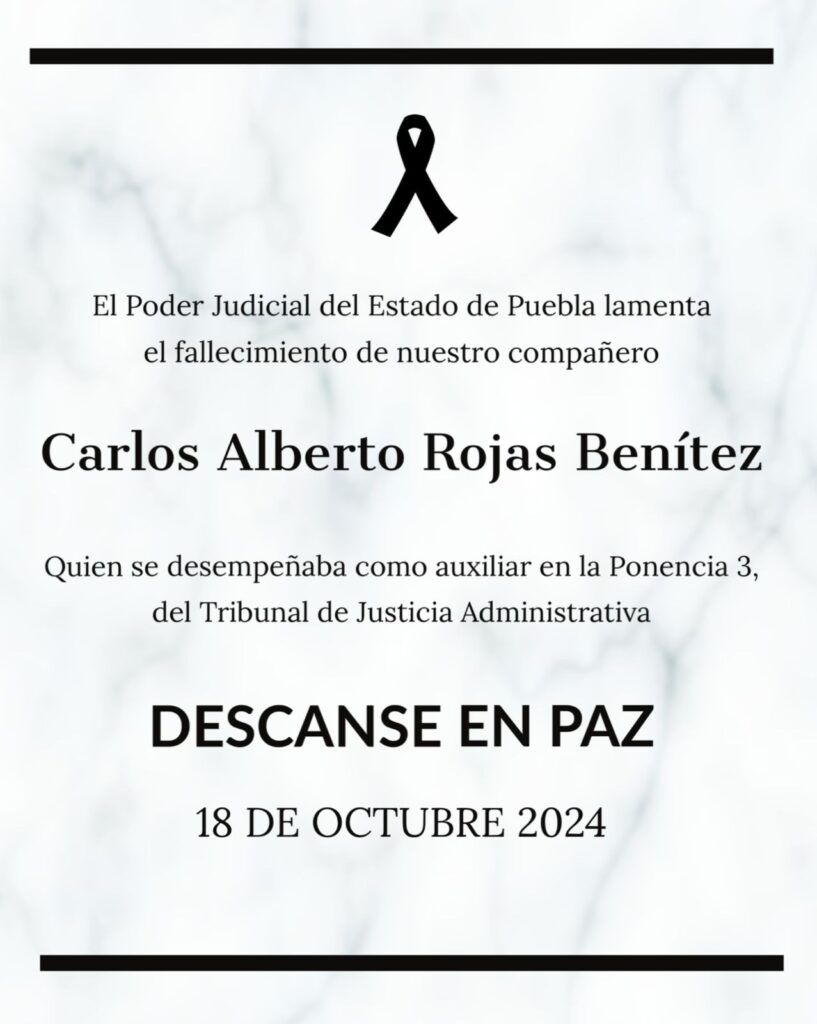 El Poder Judicial del Estado de Puebla lamenta el fallecimiento de nuestro compañero

Carlos Alberto Rojas Benítez

Quien se desempeñaba como auxiliar en la Ponencia 3, del Tribunal de Justicia Administrativa

DESCANSE EN PAZ

18 DE OCTUBRE 2024